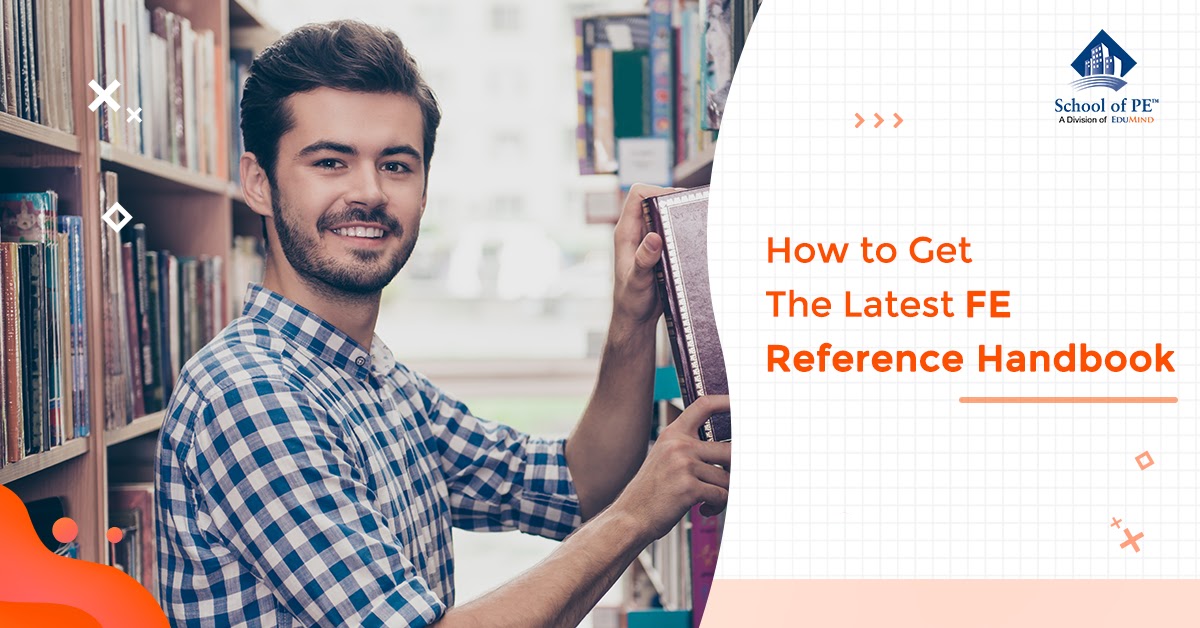 School of PE™
A Division of EDUMIND

How to Get
The Latest FE
Reference Handbook